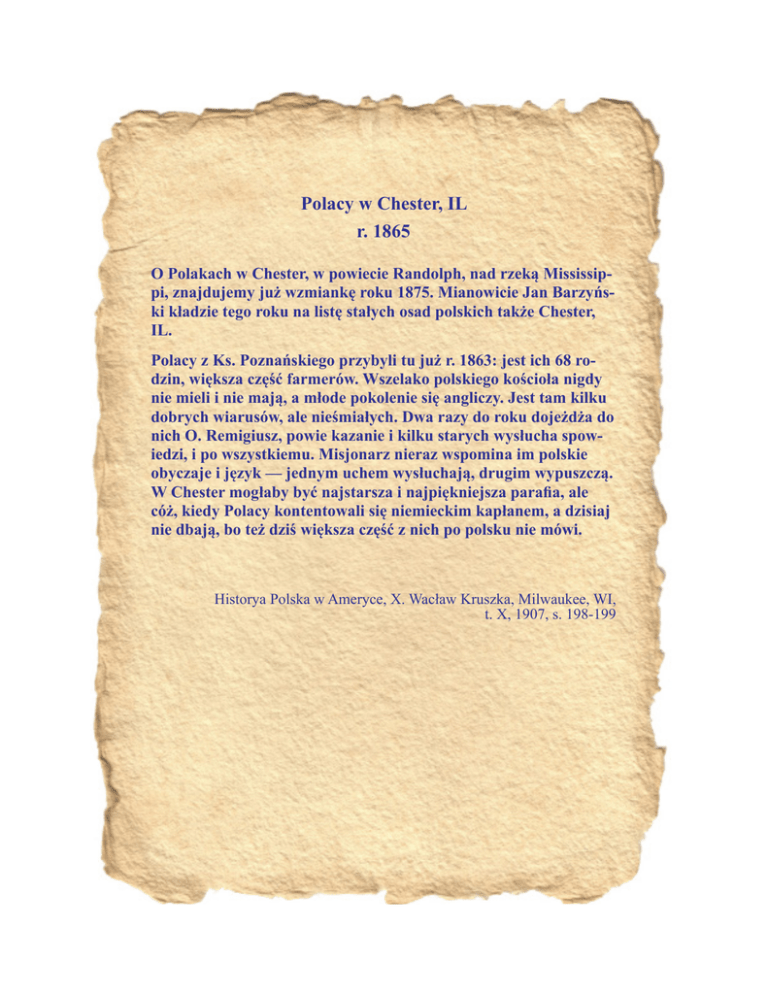 Polacy w Chester, IL
r. 1865

O Polakach w Chester, w powiecie Randolph, nad rzeką Mississippi, znajdujemy już wzmiankę roku 1875. Mianowicie Jan Barzyński kładzie tego roku na listę stałych osad polskich także Chester, IL.

Polacy z Ks. Poznańskiego przybyli tu już r. 1863: jest ich 68 rodzin, większa część farmerów. Wszelako polskiego kościoła nigdy nie mieli i nie mają, a młode pokolenie się angliczy. Jest tam kilku dobrych wiarusów, ale nieśmiałych. Dwa razy do roku dojeżdża do nich O. Remigiusz, powie kazanie i kilku starych wysłucha spowiedzi, i po wszystkiemu. Misjonarz nieraz wspomina im polskie obyczaje i język — jednym uchem wysłuchają, drugim wypuszczą. W Chester mogłaby być najstarsza i najpiękniejsza parafia, ale cóż, kiedy Polacy kontentowali się niemieckim kapłanem, a dzisiaj nie dbają, bo też dziś większa część z nich po polsku nie mówi.

Historya Polska w Ameryce, X. Wacław Kruszka, Milwaukee, WI, t. X, 1907, s. 198-199